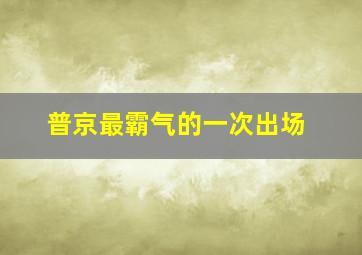 普京最霸气的一次出场